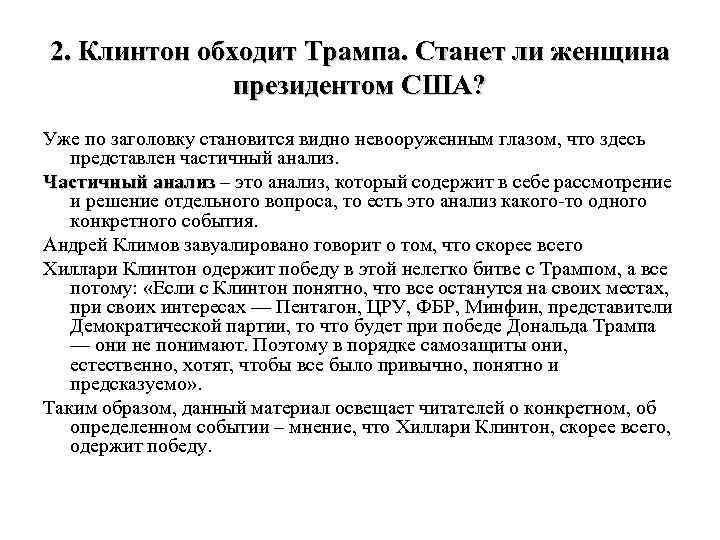 2. Клинтон обходит Трампа. Станет ли женщина президентом США?

Уже по заголовку становится видно невооруженным глазом, что здесь представлен частичный анализ.

Частичный анализ – это анализ, который содержит в себе рассмотрение и решение отдельного вопроса, то есть это анализ какого-то одного конкретного события.

Андрей Климов завуалировано говорит о том, что скорее всего

Хиллари Клинтон одержит победу в этой нелегко битве с Трампом, а все потому: «Если с Клинтон понятно, что все останутся на своих местах, при своих интересах — Пентагон, ЦРУ, ФБР, Минфин, представители Демократической партии, то что будет при победе Дональда Трампа — они не понимают. Поэтому в порядке самозащиты они, естественно, хотят, чтобы все было привычно, понятно и предсказуемо».

Таким образом, данный материал освещает читателей о конкретном, об определенном событии – мнение, что Хиллари Клинтон, скорее всего, одержит победу.